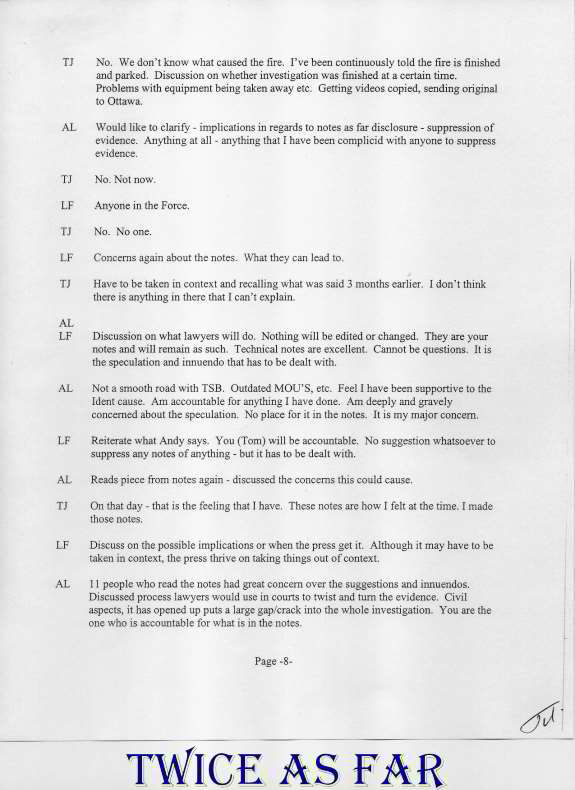 TJ No. We don't know what caused the fire. I've been continuously told the fire is finished and parked. Discussion on whether investigation was finished at a certain time. Problems with equipment being taken away etc. Getting videos copied, sending original to Ottawa.

AL Would like to clarify - implications in regards to notes as far disclosure - suppression of evidence. Anything at all - anything that I have been complicid with anyone to suppress evidence.

TJ No. Not now.

LF Anyone in the Force.

TJ No. No one.

LF Concerns again about the notes. What they can lead to.

TJ Have to be taken in context and recalling what was said 3 months earlier. I don't think there is anything in there that I can't explain.

AL
LF Discussion on what lawyers will do. Nothing will be edited or changed. They are your notes and will remain as such. Technical notes are excellent. Cannot be questions. It is the speculation and innuendo that has to be dealt with.

AL Not a smooth road with TSB. Outdated MOU'S, etc. Feel I have been supportive to the Ident cause. Am accountable for anything I have done. Am deeply and gravely concerned about the speculation. No place for it in the notes. It is my major concern.

LF Reiterate what Andy says. You (Tom) will be accountable. No suggestion whatsoever to suppress any notes of anything - but it has to be dealt with.

AL Reads piece from notes again - discussed the concerns this could cause.

TJ On that day - that is the feeling that I have. These notes are how I felt at the time. I made those notes.

LF Discuss on the possible implications or when the press get it. Although it may have to be taken in context, the press thrive on taking things out of context.

AL 11 people who read the notes had great concern over the suggestions and innuendos. Discussed process lawyers would use in courts to twist and turn the evidence. Civil aspects, it has opened up puts a large gap/crack into the whole investigation. You are the one who is accountable for what is in the notes.

Page -8-

TJ

TWICE AS FAR